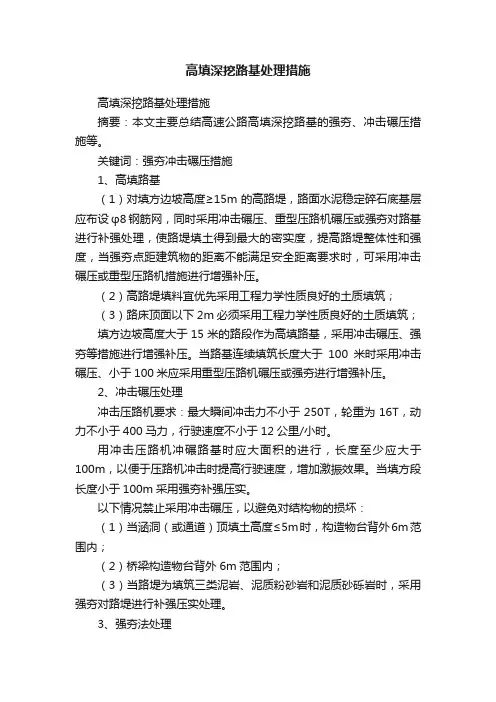 高填深挖路基处理措施

高填深挖路基处理措施

摘要：本文主要总结高速公路高填深挖路基的强夯、冲击碾压措施等。

关键词：强夯冲击碾压措施

1、高填路基

（1）对填方边坡高度≥15m 的高路堤，路面水泥稳定碎石底基层应布设 φ8 钢筋网，同时采用冲击碾压、重型压路机碾压或强夯对路基进行补强处理，使路堤填土得到最大的密实度，提高路堤整体性和强度，当强夯点距建筑物的距离不能满足安全距离要求时，可采用冲击碾压或重型压路机措施进行增强补压。

（2）高路堤填料宜优先采用工程力学性质良好的土质填筑；

（3）路床顶面以下 2m 必须采用工程力学性质良好的土质填筑；

填方边坡高度大于 15 米的路段作为高填路基，采用冲击碾压、强夯等措施进行增强补压。当路基连续填筑长度大于 100 米时采用冲击碾压、小于 100 米应采用重型压路机碾压或强夯进行增强补压。

2、冲击碾压处理

冲击压路机要求：最大瞬间冲击力不小于 250T，轮重为 16T，动力不小于 400 马力，行驶速度不小于 12 公里/小时。

用冲击压路机冲碾路基时应大面积的进行，长度至少应大于 100m，以便于压路机冲击时提高行驶速度，增加激振效果。当填方段长度小于 100m 采用强夯补强压实。

以下情况禁止采用冲击碾压，以避免对结构物的损坏：

（1）当涵洞（或通道）顶填土高度≤5m时，构造物台背外 6m 范围内；

（2）桥梁构造物台背外 6m 范围内；

（3）当路堤为填筑三类泥岩、泥质粉砂岩和泥质砂砾岩时，采用强夯对路堤进行补强压实处理。

3、强夯法处理